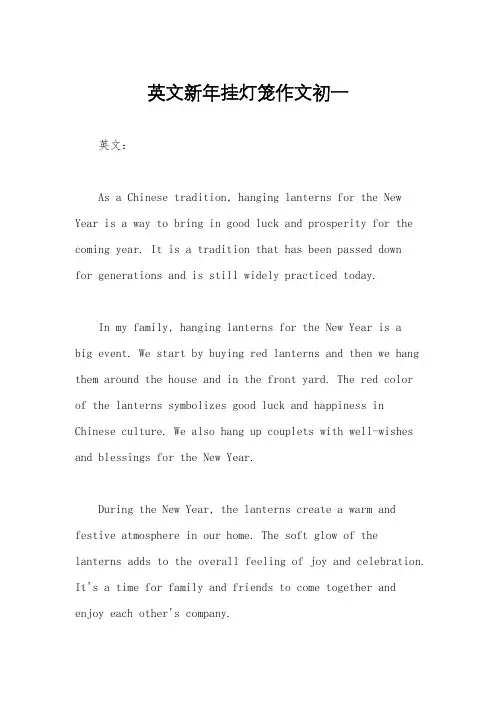 英文新年挂灯笼作文初一

英文：

As a Chinese tradition, hanging lanterns for the New Year is a way to bring in good luck and prosperity for the coming year. It is a tradition that has been passed down for generations and is still widely practiced today.

In my family, hanging lanterns for the New Year is a big event. We start by buying red lanterns and then we hang them around the house and in the front yard. The red color of the lanterns symbolizes good luck and happiness in Chinese culture. We also hang up couplets with well-wishes and blessings for the New Year.

During the New Year, the lanterns create a warm and festive atmosphere in our home. The soft glow of the lanterns adds to the overall feeling of joy and celebration. It's a time for family and friends to come together and enjoy each other's company.